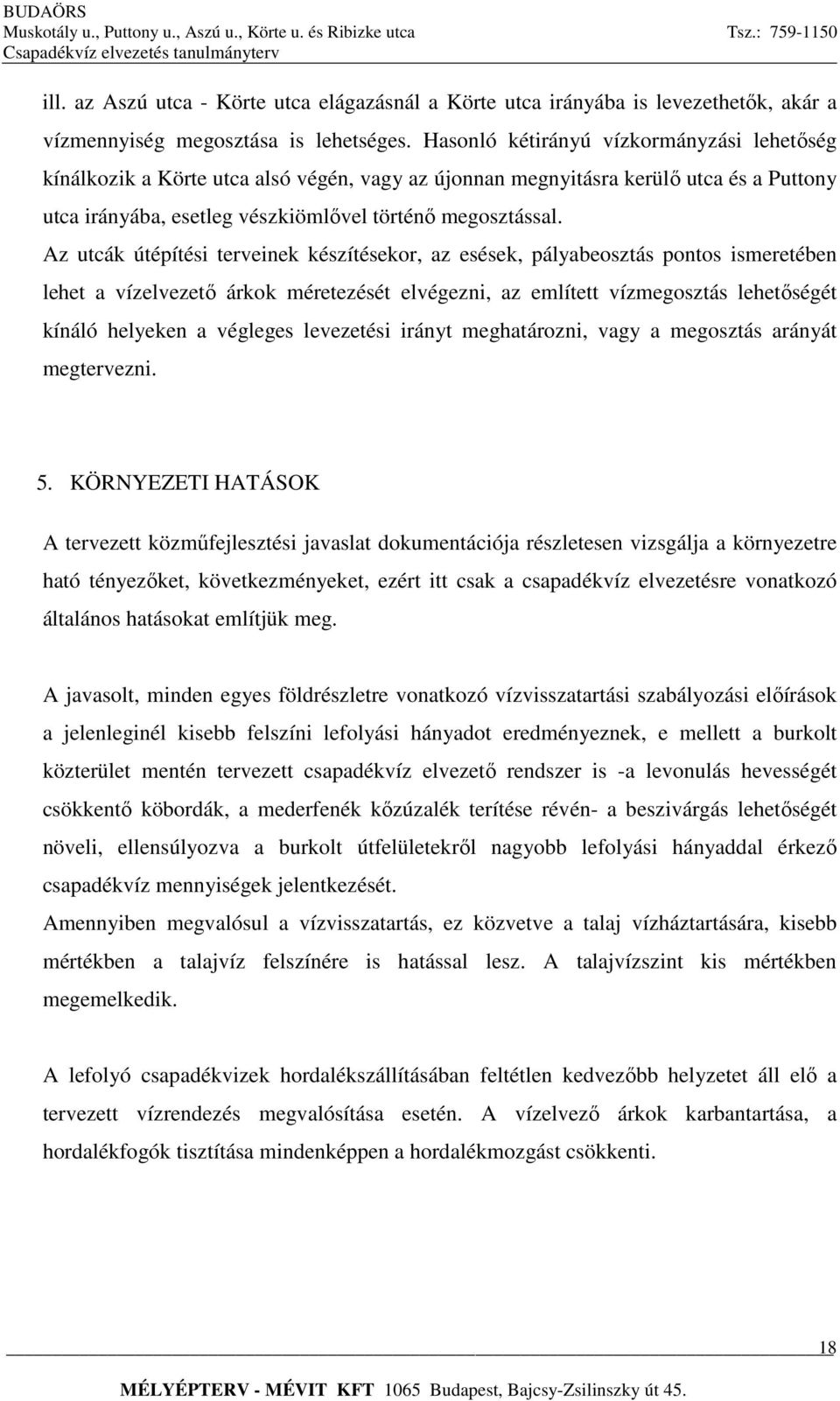 BUDAÖRS
Muskotály u., Puttony u., Aszú u., Körte u. és Ribizke utca Tsz.: 759-1150
Csapadékvíz elvezetés tanulmányterv

ill. az Aszú utca - Körte utca elágazásnál a Körte utca irányába is levezethetők, akár a vízmennyiség megosztása is lehetséges. Hasonló kétirányú vízkormányzási lehetőség kínálkozik a Körte utca alsó végén, vagy az újonnan megnyitásra kerülő utca és a Puttony utca irányába, esetleg vészkiömlővel történő megosztással.
Az utcák útépítési terveinek készítésekor, az esések, pályabeosztás pontos ismeretében lehet a vízelvezető árkok méretezését elvégezni, az említett vízmegosztás lehetőségét kínáló helyeken a végleges levezetési irányt meghatározni, vagy a megosztás arányát megtervezni.

5. KÖRNYEZETI HATÁSOK

A tervezett közműfejlesztési javaslat dokumentációja részletesen vizsgálja a környezetre ható tényezőket, következményeket, ezért itt csak a csapadékvíz elvezetésre vonatkozó általános hatásokat említjük meg.

A javasolt, minden egyes földrészletre vonatkozó vízvisszatartási szabályozási előírások a jelenleginél kisebb felszíni lefolyási hányadot eredményeznek, e mellett a burkolt közterület mentén tervezett csapadékvíz elvezető rendszer is -a levonulás hevességét csökkentő köbordák, a mederfenék kőzúzalék terítése révén- a beszivárgás lehetőségét növeli, ellensúlyozva a burkolt útfelületekről nagyobb lefolyási hányaddal érkező csapadékvíz mennyiségek jelentkezését.
Amennyiben megvalósul a vízvisszatartás, ez közvetve a talaj vízháztartására, kisebb mértékben a talajvíz felszínére is hatással lesz. A talajvízszint kis mértékben megemelkedik.

A lefolyó csapadékvizek hordalékszállításában feltétlen kedvezőbb helyzetet áll elő a tervezett vízrendezés megvalósítása esetén. A vízelvező árkok karbantartása, a hordalékfogók tisztítása mindenképpen a hordalékmozgást csökkenti.

18

MÉLYÉPTERV - MÉVIT KFT 1065 Budapest, Bajcsy-Zsilinszky út 45.